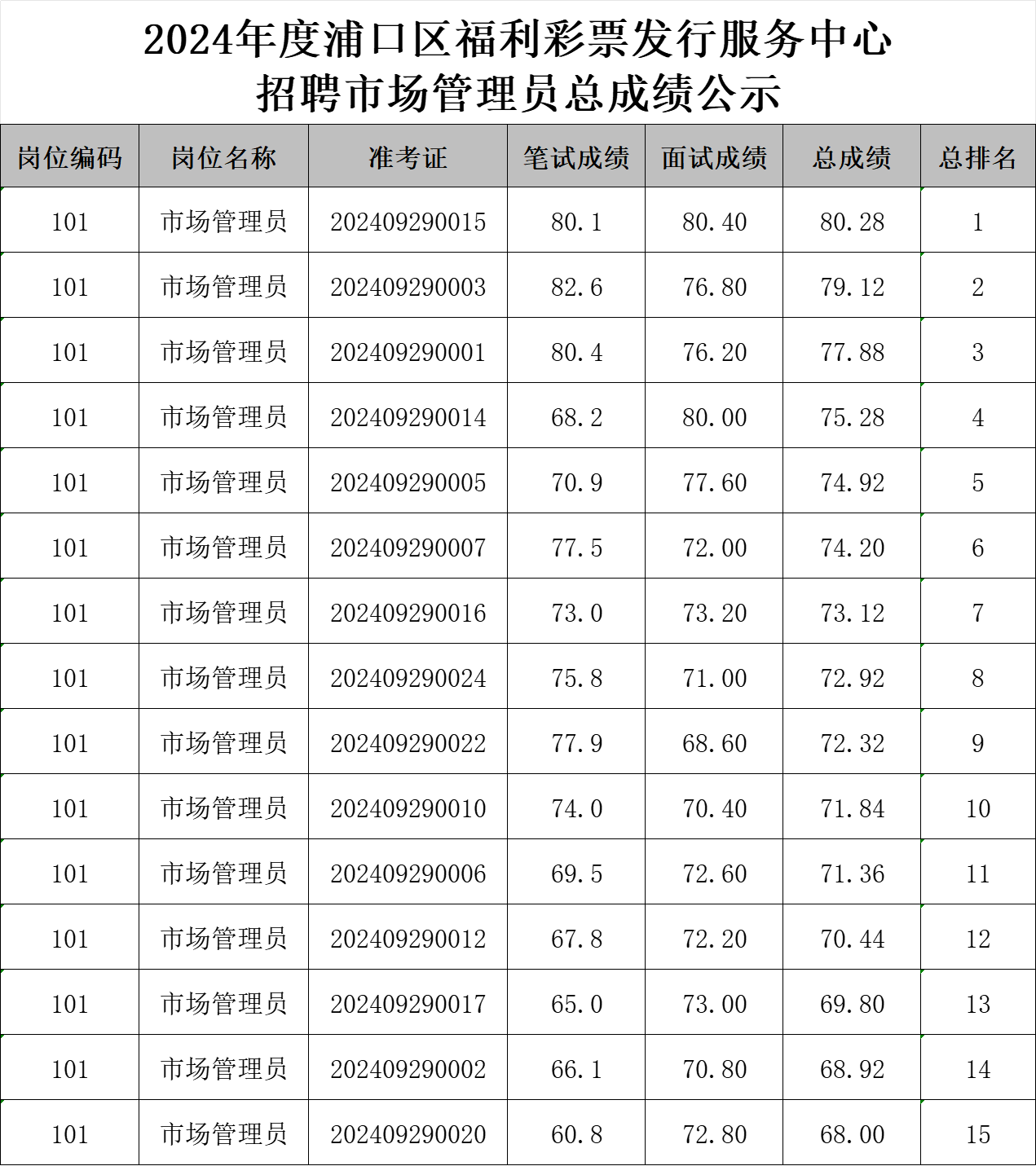 2024年度浦口区福利彩票发行服务中心
招聘市场管理员总成绩公示

| 岗位编码 | 岗位名称 | 准考证 | 笔试成绩 | 面试成绩 | 总成绩 | 总排名 |
|---|---|---|---|---|---|---|
| 101 | 市场管理员 | 202409290015 | 80.1 | 80.40 | 80.28 | 1 |
| 101 | 市场管理员 | 202409290003 | 82.6 | 76.80 | 79.12 | 2 |
| 101 | 市场管理员 | 202409290001 | 80.4 | 76.20 | 77.88 | 3 |
| 101 | 市场管理员 | 202409290014 | 68.2 | 80.00 | 75.28 | 4 |
| 101 | 市场管理员 | 202409290005 | 70.9 | 77.60 | 74.92 | 5 |
| 101 | 市场管理员 | 202409290007 | 77.5 | 72.00 | 74.20 | 6 |
| 101 | 市场管理员 | 202409290016 | 73.0 | 73.20 | 73.12 | 7 |
| 101 | 市场管理员 | 202409290024 | 75.8 | 71.00 | 72.92 | 8 |
| 101 | 市场管理员 | 202409290022 | 77.9 | 68.60 | 72.32 | 9 |
| 101 | 市场管理员 | 202409290010 | 74.0 | 70.40 | 71.84 | 10 |
| 101 | 市场管理员 | 202409290006 | 69.5 | 72.60 | 71.36 | 11 |
| 101 | 市场管理员 | 202409290012 | 67.8 | 72.20 | 70.44 | 12 |
| 101 | 市场管理员 | 202409290017 | 65.0 | 73.00 | 69.80 | 13 |
| 101 | 市场管理员 | 202409290002 | 66.1 | 70.80 | 68.92 | 14 |
| 101 | 市场管理员 | 202409290020 | 60.8 | 72.80 | 68.00 | 15 |